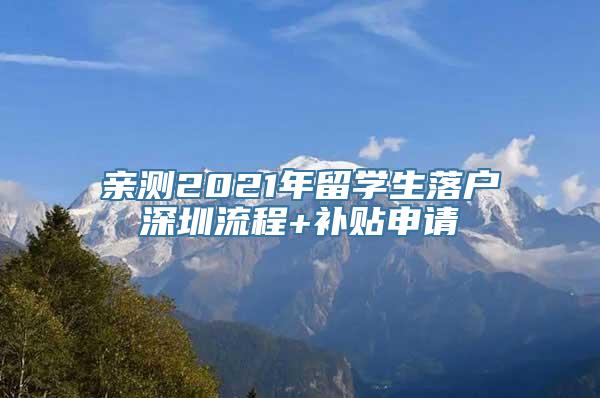 亲测2021年留学生落户深圳流程+补贴申请